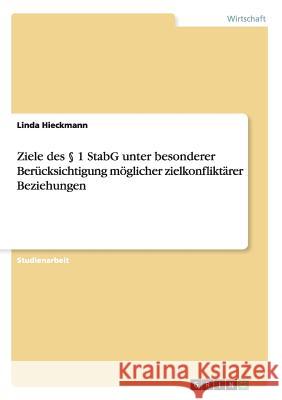 Wirtschaft

Linda Hieckmann

Ziele des § 1 StabG unter besonderer Berücksichtigung möglicher zielkonfliktärer Beziehungen

Studienarbeit

Kraina Książek